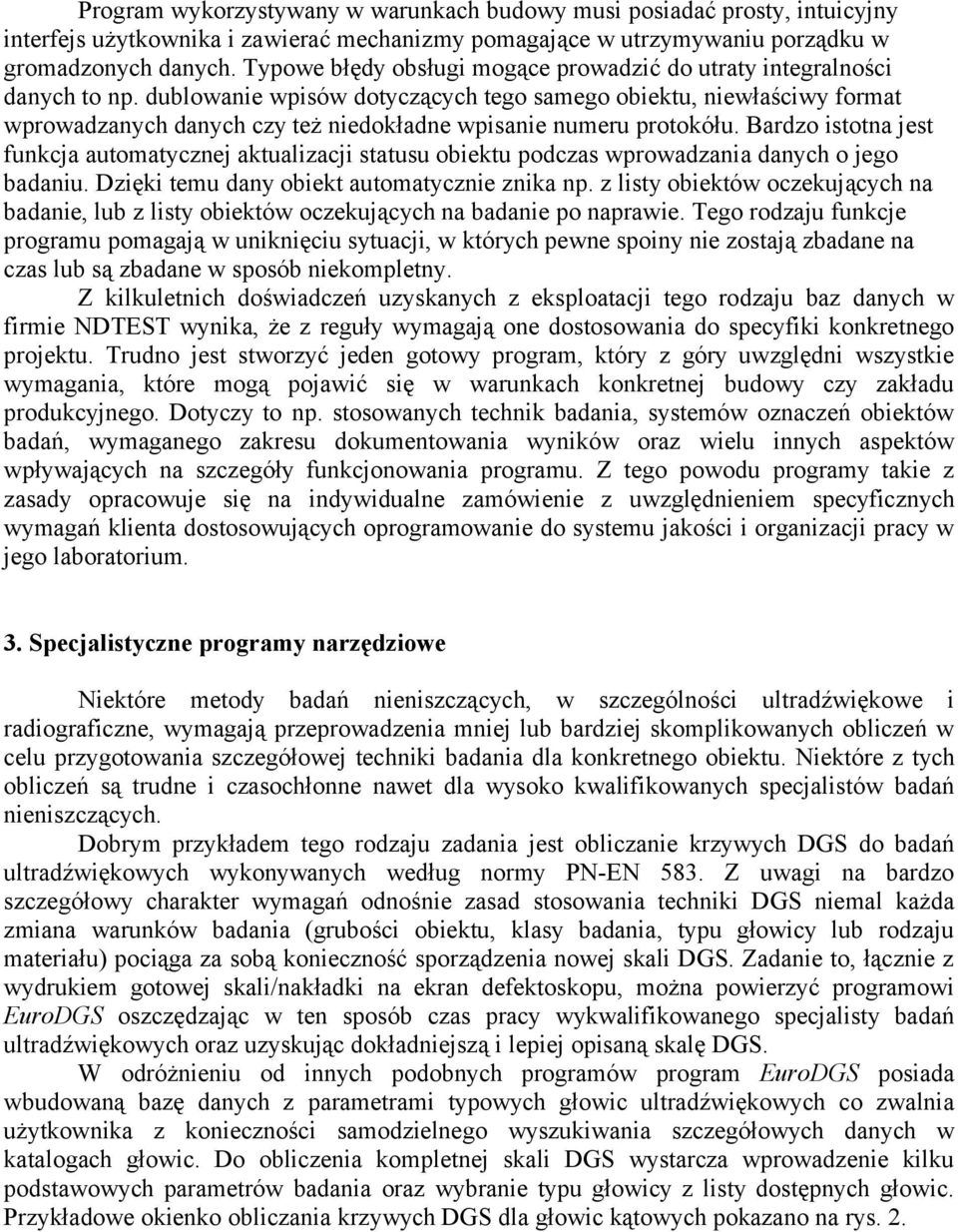 Program wykorzystywany w warunkach budowy musi posiadać prosty, intuicyjny interfejs użytkownika i zawierać mechanizmy pomagające w utrzymywaniu porządku w gromadzonych danych. Typowe błędy obsługi mogące prowadzić do utraty integralności danych to np. dublowanie wpisów dotyczących tego samego obiektu, niewłaściwy format wprowadzanych danych czy też niedokładne wpisanie numeru protokółu. Bardzo istotna jest funkcja automatycznej aktualizacji statusu obiektu podczas wprowadzania danych o jego badaniu. Dzięki temu dany obiekt automatycznie znika np. z listy obiektów oczekujących na badanie, lub z listy obiektów oczekujących na badanie po naprawie. Tego rodzaju funkcje programu pomagają w uniknięciu sytuacji, w których pewne spoiny nie zostają zbadane na czas lub są zbadane w sposób niekompletny.

Z kilkuletnich doświadczeń uzyskanych z eksploatacji tego rodzaju baz danych w firmie NDTEST wynika, że z reguły wymagają one dostosowania do specyfiki konkretnego projektu. Trudno jest stworzyć jeden gotowy program, który z góry uwzględni wszystkie wymagania, które mogą pojawić się w warunkach konkretnej budowy czy zakładu produkcyjnego. Dotyczy to np. stosowanych technik badania, systemów oznaczeń obiektów badań, wymaganego zakresu dokumentowania wyników oraz wielu innych aspektów wpływających na szczegóły funkcjonowania programu. Z tego powodu programy takie z zasady opracowuje się na indywidualne zamówienie z uwzględnieniem specyficznych wymagań klienta dostosowujących oprogramowanie do systemu jakości i organizacji pracy w jego laboratorium.

3. Specjalistyczne programy narzędziowe

Niektóre metody badań nieniszczących, w szczególności ultradźwiękowe i radiograficzne, wymagają przeprowadzenia mniej lub bardziej skomplikowanych obliczeń w celu przygotowania szczegółowej techniki badania dla konkretnego obiektu. Niektóre z tych obliczeń są trudne i czasochłonne nawet dla wysoko kwalifikowanych specjalistów badań nieniszczących.

Dobrym przykładem tego rodzaju zadania jest obliczanie krzywych DGS do badań ultradźwiękowych wykonywanych według normy PN-EN 583. Z uwagi na bardzo szczegółowy charakter wymagań odnośnie zasad stosowania techniki DGS niemal każda zmiana warunków badania (grubości obiektu, klasy badania, typu głowicy lub rodzaju materiału) pociąga za sobą konieczność sporządzenia nowej skali DGS. Zadanie to, łącznie z wydrukiem gotowej skali/nakładki na ekran defektoskopu, można powierzyć programowi EuroDGS oszczędzając w ten sposób czas pracy wykwalifikowanego specjalisty badań ultradźwiękowych oraz uzyskując dokładniejszą i lepiej opisaną skalę DGS.

W odróżnieniu od innych podobnych programów program EuroDGS posiada wbudowaną bazę danych z parametrami typowych głowic ultradźwiękowych co zwalnia użytkownika z konieczności samodzielnego wyszukiwania szczegółowych danych w katalogach głowic. Do obliczenia kompletnej skali DGS wystarcza wprowadzenie kilku podstawowych parametrów badania oraz wybranie typu głowicy z listy dostępnych głowic. Przykładowe okienko obliczania krzywych DGS dla głowic kątowych pokazano na rys. 2.